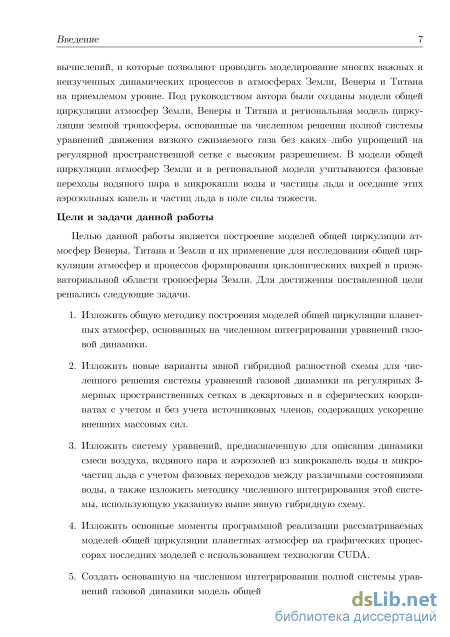 Введение 7

вычислений, и которые позволяют проводить моделирование многих важных и неизученных динамических процессов в атмосферах Земли, Венеры и Титана на приемлемом уровне. Под руководством автора были созданы модели общей циркуляции атмосфер Земли, Венеры и Титана и региональная модель циркуляции земной тропосферы, основанные на численном решении полной системы уравнений движения вязкого сжимаемого газа без каких–либо упрощений на регулярной пространственной сетке с высоким разрешением. В модели общей циркуляции атмосфер Земли и в региональной модели учитываются фазовые переходы водяного пара в микрокапли воды и частицы льда и оседание этих аэрозольных капель и частиц льда в поле силы тяжести.

Цели и задачи данной работы

Целью данной работы является построение моделей общей циркуляции атмосфер Венеры, Титана и Земли и их применение для исследования общей циркуляции атмосфер и процессов формирования циклонических вихрей в приэкваториальной области тропосферы Земли. Для достижения поставленной цели решались следующие задачи.

1. Изложить общую методику построения моделей общей циркуляции планетных атмосфер, основанных на численном интегрировании уравнений газовой динамики.

2. Изложить новые варианты явной гибридной разностной схемы для численного решения системы уравнений газовой динамики на регулярных 3-мерных пространственных сетках в декартовых и в сферических координатах с учетом и без учета источниковых членов, содержащих ускорение внешних массовых сил.

3. Изложить систему уравнений, предназначенную для описания динамики смеси воздуха, водяного пара и аэрозолей из микрокапель воды и микрочастиц льда с учетом фазовых переходов между различными состояниями воды, а также изложить методику численного интегрирования этой системы, использующую указанную выше явную гибридную схему.

4. Изложить основные моменты программной реализации рассматриваемых моделей общей циркуляции планетных атмосфер на графических процессорах последних моделей с использованием технологии CUDA.

5. Создать основанную на численном интегрировании полной системы уравнений газовой динамики модель общей

dsLib.net
библиотека диссертаций